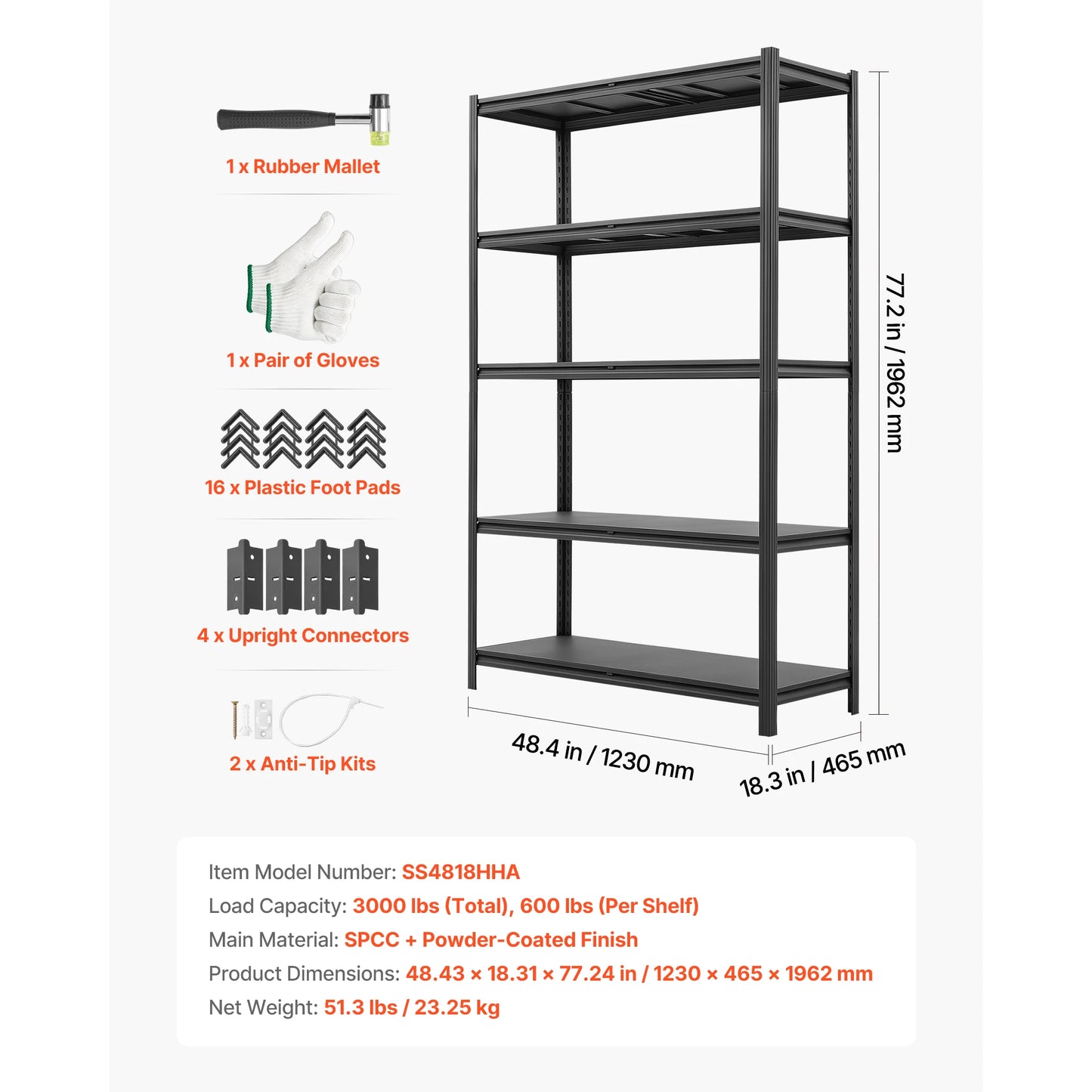 1 x Rubber Mallet

1 x Pair of Gloves

16 x Plastic Foot Pads

4 x Upright Connectors

2 x Anti-Tip Kits

77.2 in / 1962 mm

48.4 in / 1230 mm

18.3 in / 465 mm

Item Model Number: SS4818HHA

Load Capacity: 3000 lbs (Total), 600 lbs (Per Shelf)

Main Material: SPCC + Powder-Coated Finish

Product Dimensions: 48.43 × 18.31 × 77.24 in / 1230 × 465 × 1962 mm

Net Weight: 51.3 lbs / 23.25 kg